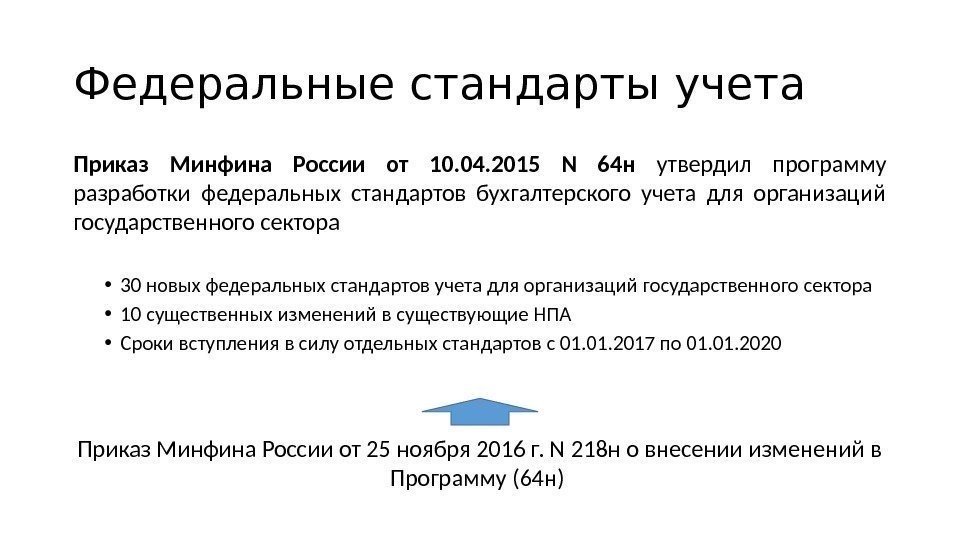 Федеральные стандарты учета

Приказ Минфина России от 10.04.2015 N 64н утвердил программу разработки федеральных стандартов бухгалтерского учета для организаций государственного сектора

• 30 новых федеральных стандартов учета для организаций государственного сектора
• 10 существенных изменений в существующие НПА
• Сроки вступления в силу отдельных стандартов с 01.01.2017 по 01.01.2020

Приказ Минфина России от 25 ноября 2016 г. N 218н о внесении изменений в Программу (64н)